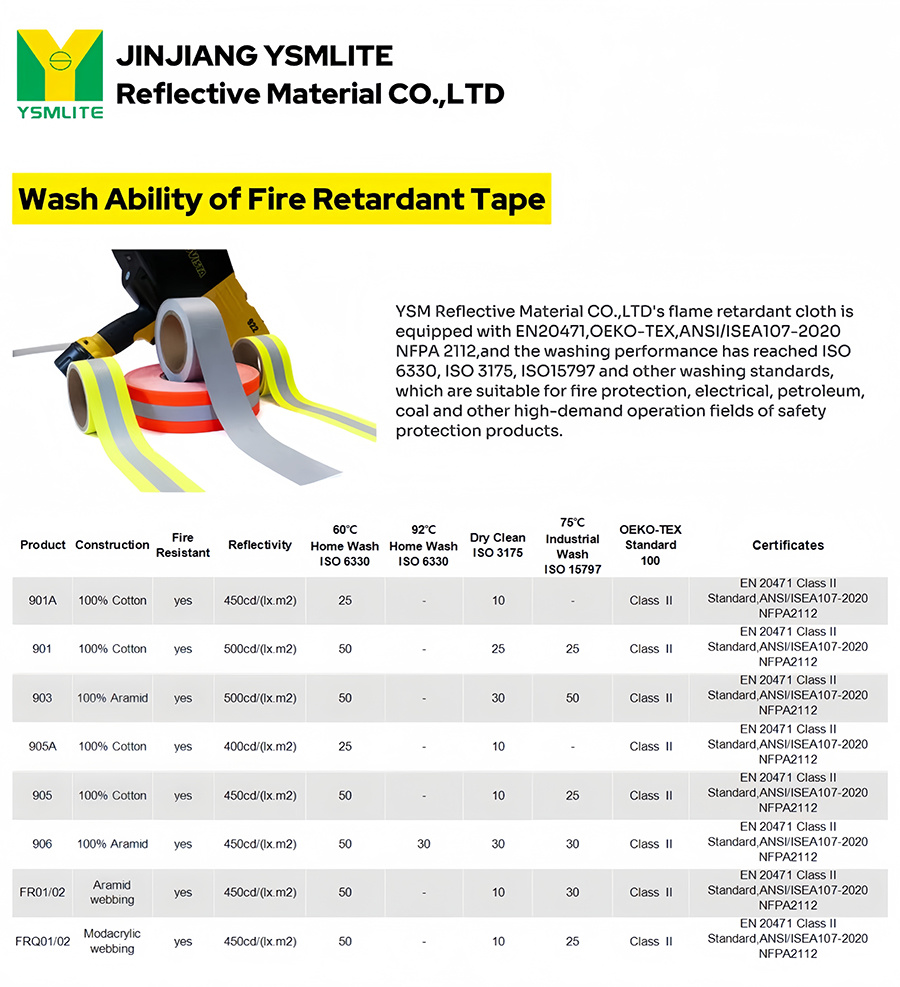 YSMLITE

JINJIANG YSMLITE
Reflective Material CO.,LTD

Wash Ability of Fire Retardant Tape

YSM Reflective Material CO.,LTD's flame retardant cloth is equipped with EN20471,OEKO-TEX,ANSI/ISEA107-2020 NFPA 2112,and the washing performance has reached ISO 6330, ISO 3175, ISO15797 and other washing standards, which are suitable for fire protection, electrical, petroleum, coal and other high-demand operation fields of safety protection products.

| Product | Construction | Fire Resistant | Reflectivity | 60°C Home Wash ISO 6330 | 92°C Home Wash ISO 6330 | Dry Clean ISO 3175 | 75°C Industrial Wash ISO 15797 | OEKO-TEX Standard 100 | Certificates |
|---|---|---|---|---|---|---|---|---|---|
| 901A | 100% Cotton | yes | 450cd/(lx.m2) | 25 | - | 10 | - | Class II | EN 20471 Class II Standard,ANSI/ISEA107-2020 NFPA2112 |
| 901 | 100% Cotton | yes | 500cd/(lx.m2) | 50 | - | 25 | 25 | Class II | EN 20471 Class II Standard,ANSI/ISEA107-2020 NFPA2112 |
| 903 | 100% Aramid | yes | 500cd/(lx.m2) | 50 | - | 30 | 50 | Class II | EN 20471 Class II Standard,ANSI/ISEA107-2020 NFPA2112 |
| 905A | 100% Cotton | yes | 400cd/(lx.m2) | 25 | - | 10 | - | Class II | EN 20471 Class II Standard,ANSI/ISEA107-2020 NFPA2112 |
| 905 | 100% Cotton | yes | 450cd/(lx.m2) | 50 | - | 10 | 25 | Class II | EN 20471 Class II Standard,ANSI/ISEA107-2020 NFPA2112 |
| 906 | 100% Aramid | yes | 450cd/(lx.m2) | 50 | 30 | 30 | 30 | Class II | EN 20471 Class II Standard,ANSI/ISEA107-2020 NFPA2112 |
| FR01/02 | Aramid webbing | yes | 450cd/(lx.m2) | 50 | - | 10 | 30 | Class II | EN 20471 Class II Standard,ANSI/ISEA107-2020 NFPA2112 |
| FRQ01/02 | Modacrylic webbing | yes | 450cd/(lx.m2) | 50 | - | 10 | 25 | Class II | EN 20471 Class II Standard,ANSI/ISEA107-2020 NFPA2112 |